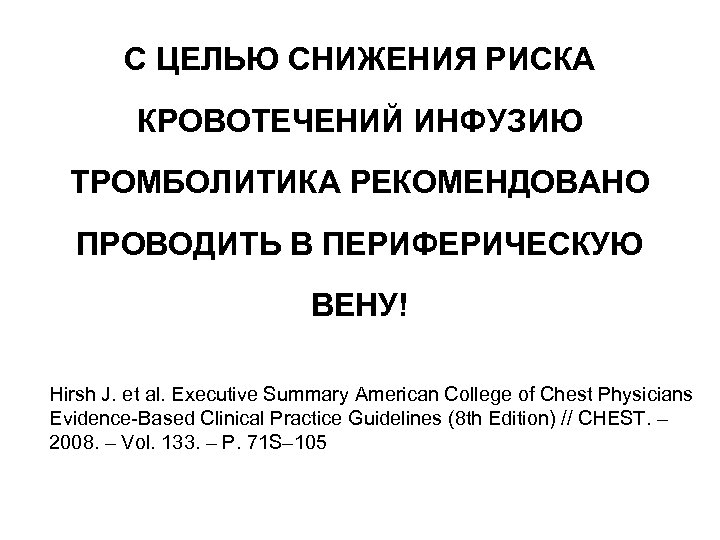 С ЦЕЛЬЮ СНИЖЕНИЯ РИСКА КРОВОТЕЧЕНИЙ ИНФУЗИЮ ТРОМБОЛИТИКА РЕКОМЕНДОВАНО ПРОВОДИТЬ В ПЕРИФЕРИЧЕСКУЮ ВЕНУ!

Hirsh J. et al. Executive Summary American College of Chest Physicians Evidence-Based Clinical Practice Guidelines (8th Edition) // CHEST. – 2008. – Vol. 133. – P. 71S–105